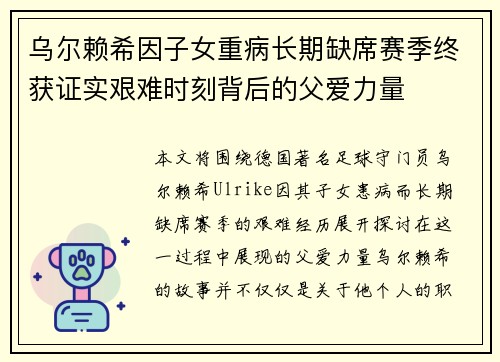 乌尔赖希因子女重病长期缺席赛季终获证实艰难时刻背后的父爱力量

本文将围绕德国著名足球守门员乌尔赖希Ulrike因其子女患病而长期缺席赛季的艰难经历展开探讨在这一过程中展现的父爱力量乌尔赖希的故事并不仅仅是关于他个人的职